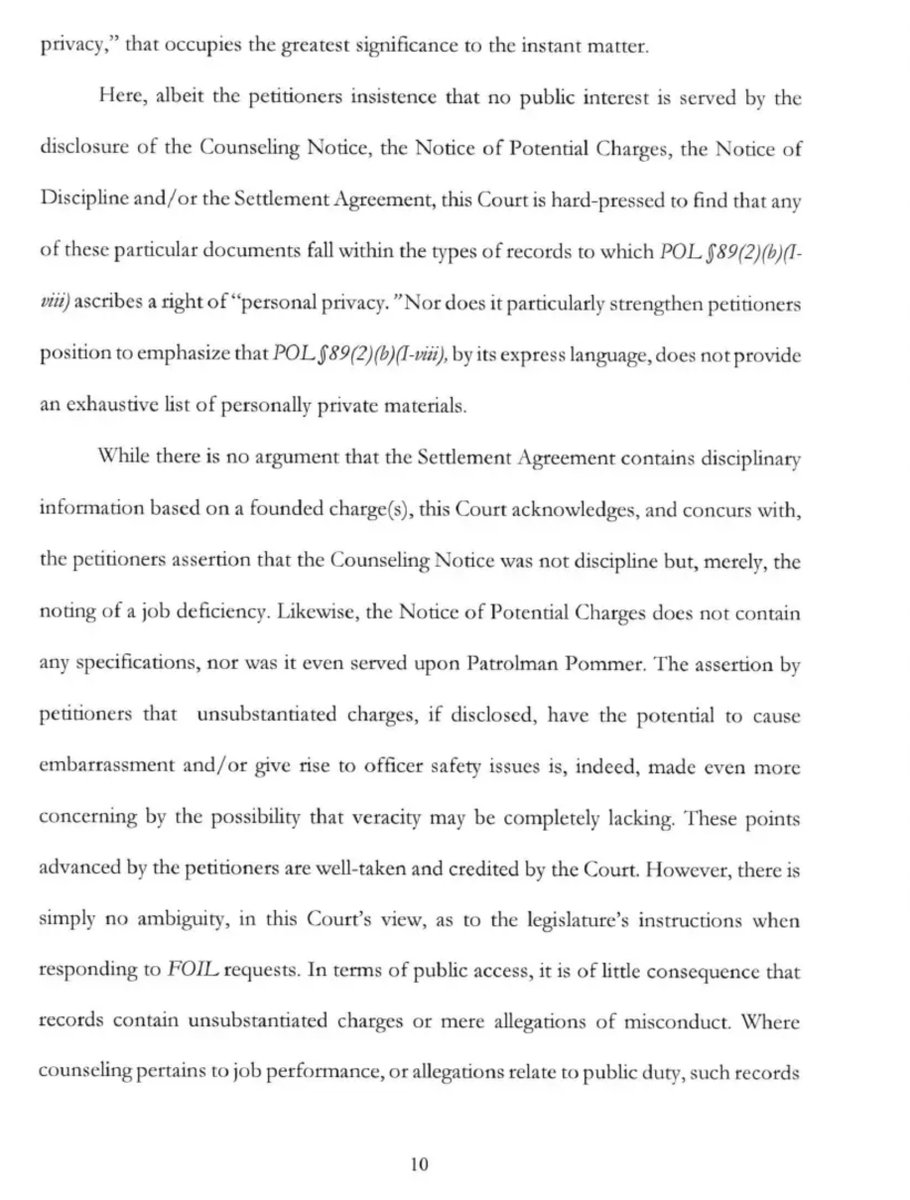 privacy," that occupies the greatest significance to the instant matter.

Here, albeit the petitioners insistence that no public interest is served by the disclosure of the Counseling Notice, the Notice of Potential Charges, the Notice of Discipline and/or the Settlement Agreement, this Court is hard-pressed to find that any of these particular documents fall within the types of records to which POL §89(2)(b)(I-viii) ascribes a right of "personal privacy." Nor does it particularly strengthen petitioners position to emphasize that POL §89(2)(b)(I-viii), by its express language, does not provide an exhaustive list of personally private materials.

While there is no argument that the Settlement Agreement contains disciplinary information based on a founded charge(s), this Court acknowledges, and concurs with, the petitioners assertion that the Counseling Notice was not discipline but, merely, the noting of a job deficiency. Likewise, the Notice of Potential Charges does not contain any specifications, nor was it even served upon Patrolman Pommer. The assertion by petitioners that unsubstantiated charges, if disclosed, have the potential to cause embarrassment and/or give rise to officer safety issues is, indeed, made even more concerning by the possibility that veracity may be completely lacking. These points advanced by the petitioners are well-taken and credited by the Court. However, there is simply no ambiguity, in this Court's view, as to the legislature's instructions when responding to FOIL requests. In terms of public access, it is of little consequence that records contain unsubstantiated charges or mere allegations of misconduct. Where counseling pertains to job performance, or allegations relate to public duty, such records

10